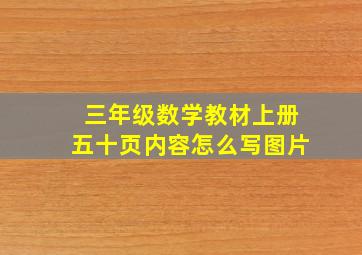 三年级数学教材上册
五十页内容怎么写图片